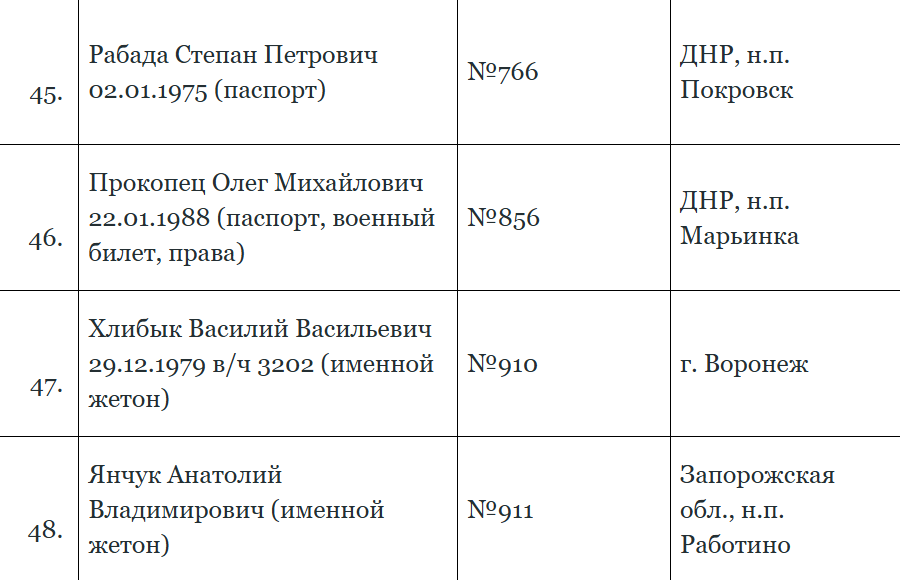 | | | | |
|---|---|---|---|
| 45. | Рабада Степан Петрович 02.01.1975 (паспорт) | №766 | ДНР, н.п. Покровск |
| 46. | Прокопец Олег Михайлович 22.01.1988 (паспорт, военный билет, права) | №856 | ДНР, н.п. Марьинка |
| 47. | Хлибык Василий Васильевич 29.12.1979 в/ч 3202 (именной жетон) | №910 | г. Воронеж |
| 48. | Янчук Анатолий Владимирович (именной жетон) | №911 | Запорожская обл., н.п. Работино |